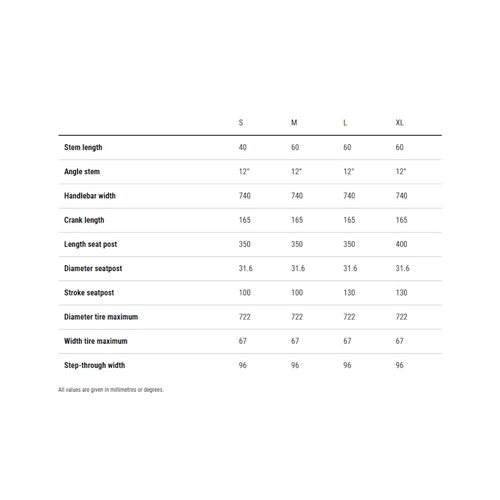 | | S | M | L | XL |
|---|---|---|---|---|
| Stem length | 40 | 60 | 60 | 60 |
| Angle stem | 12° | 12° | 12° | 12° |
| Handlebar width | 740 | 740 | 740 | 740 |
| Crank length | 165 | 165 | 165 | 165 |
| Length seat post | 350 | 350 | 350 | 400 |
| Diameter seatpost | 31.6 | 31.6 | 31.6 | 31.6 |
| Stroke seatpost | 100 | 100 | 130 | 130 |
| Diameter tire maximum | 722 | 722 | 722 | 722 |
| Width tire maximum | 67 | 67 | 67 | 67 |
| Step-through width | 96 | 96 | 96 | 96 |

All values are given in millimetres or degrees.